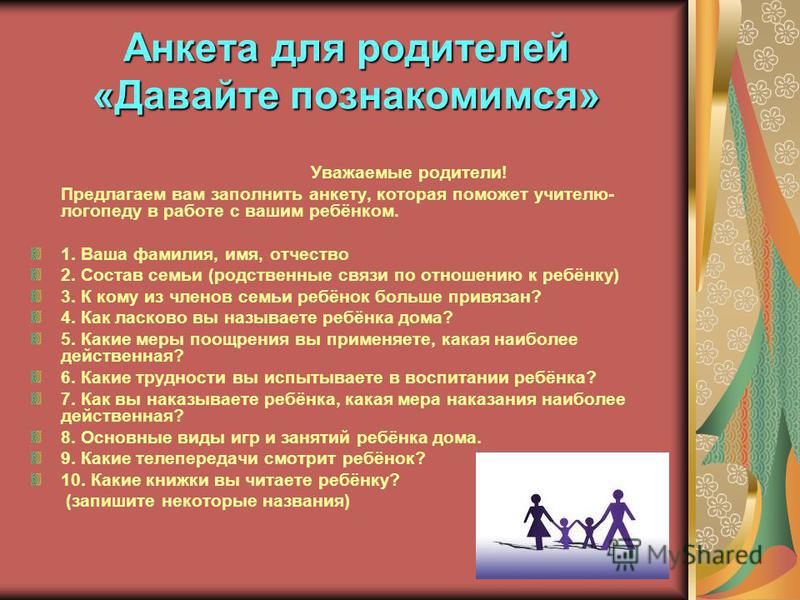 Анкета для родителей «Давайте познакомимся»

Уважаемые родители!

Предлагаем вам заполнить анкету, которая поможет учителю-логопеду в работе с вашим ребёнком.

1. Ваша фамилия, имя, отчество
2. Состав семьи (родственные связи по отношению к ребёнку)
3. К кому из членов семьи ребёнок больше привязан?
4. Как ласково вы называете ребёнка дома?
5. Какие меры поощрения вы применяете, какая наиболее действенная?
6. Какие трудности вы испытываете в воспитании ребёнка?
7. Как вы наказываете ребёнка, какая мера наказания наиболее действенная?
8. Основные виды игр и занятий ребёнка дома.
9. Какие телепередачи смотрит ребёнок?
10. Какие книжки вы читаете ребёнку?
(запишите некоторые названия)

MyShared